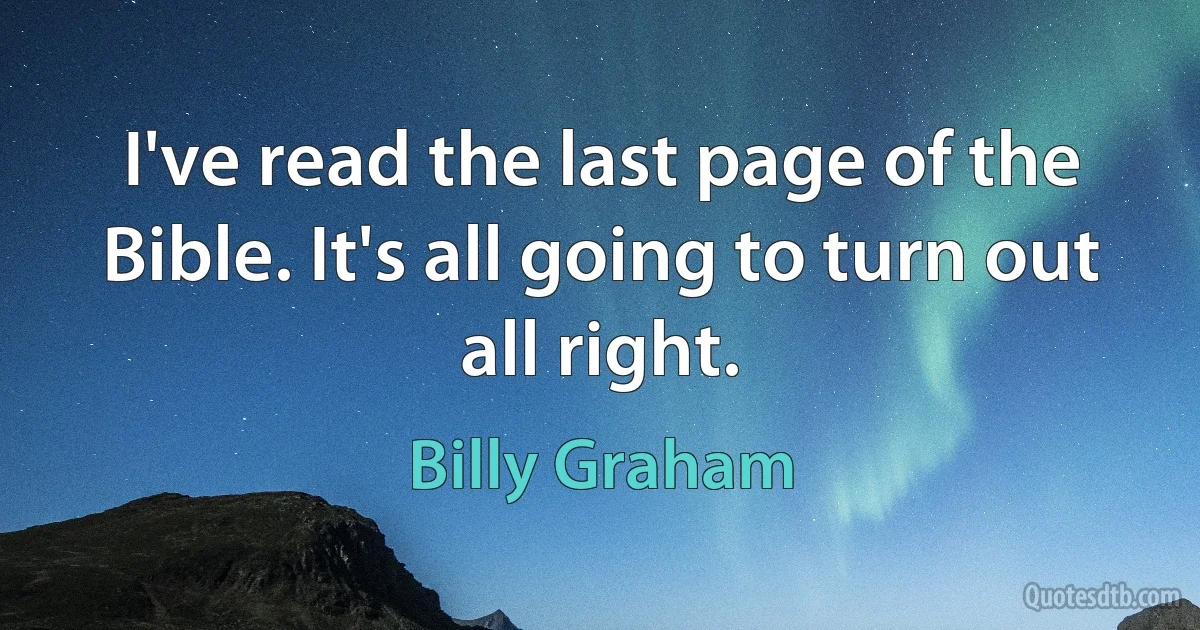 I've read the last page of the Bible. It's all going to turn out all right.

Billy Graham

Quotesdtb.com